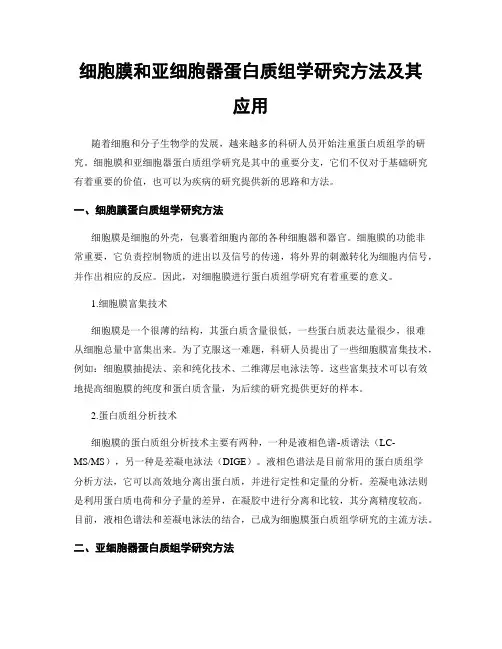 细胞膜和亚细胞器蛋白质组学研究方法及其应用

随着细胞和分子生物学的发展，越来越多的科研人员开始注重蛋白质组学的研究。细胞膜和亚细胞器蛋白质组学研究是其中的重要分支，它们不仅对于基础研究有着重要的价值，也可以为疾病的研究提供新的思路和方法。

一、细胞膜蛋白质组学研究方法

细胞膜是细胞的外壳，包裹着细胞内部的各种细胞器和器官。细胞膜的功能非常重要，它负责控制物质的进出以及信号的传递，将外界的刺激转化为细胞内信号，并作出相应的反应。因此，对细胞膜进行蛋白质组学研究有着重要的意义。

1.细胞膜富集技术

细胞膜是一个很薄的结构，其蛋白质含量很低，一些蛋白质表达量很少，很难从细胞总量中富集出来。为了克服这一难题，科研人员提出了一些细胞膜富集技术，例如：细胞膜抽提法、亲和纯化技术、二维薄层电泳法等。这些富集技术可以有效地提高细胞膜的纯度和蛋白质含量，为后续的研究提供更好的样本。

2.蛋白质组分析技术

细胞膜的蛋白质组分析技术主要有两种，一种是液相色谱-质谱法（LC-MS/MS），另一种是差凝电泳法（DIGE）。液相色谱法是目前常用的蛋白质组学分析方法，它可以高效地分离出蛋白质，并进行定性和定量的分析。差凝电泳法则是利用蛋白质电荷和分子量的差异，在凝胶中进行分离和比较，其分离精度较高。目前，液相色谱法和差凝电泳法的结合，已成为细胞膜蛋白质组学研究的主流方法。

二、亚细胞器蛋白质组学研究方法